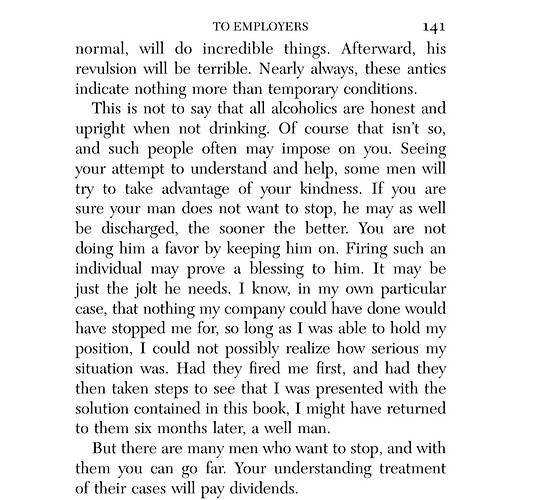 TO EMPLOYERS 141

normal, will do incredible things. Afterward, his revulsion will be terrible. Nearly always, these antics indicate nothing more than temporary conditions.

This is not to say that all alcoholics are honest and upright when not drinking. Of course that isn't so, and such people often may impose on you. Seeing your attempt to understand and help, some men will try to take advantage of your kindness. If you are sure your man does not want to stop, he may as well be discharged, the sooner the better. You are not doing him a favor by keeping him on. Firing such an individual may prove a blessing to him. It may be just the jolt he needs. I know, in my own particular case, that nothing my company could have done would have stopped me for, so long as I was able to hold my position, I could not possibly realize how serious my situation was. Had they fired me first, and had they then taken steps to see that I was presented with the solution contained in this book, I might have returned to them six months later, a well man.

But there are many men who want to stop, and with them you can go far. Your understanding treatment of their cases will pay dividends.